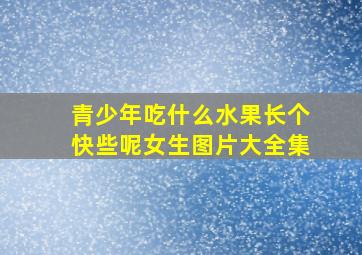 青少年吃什么水果长个快些呢女生图片大全集